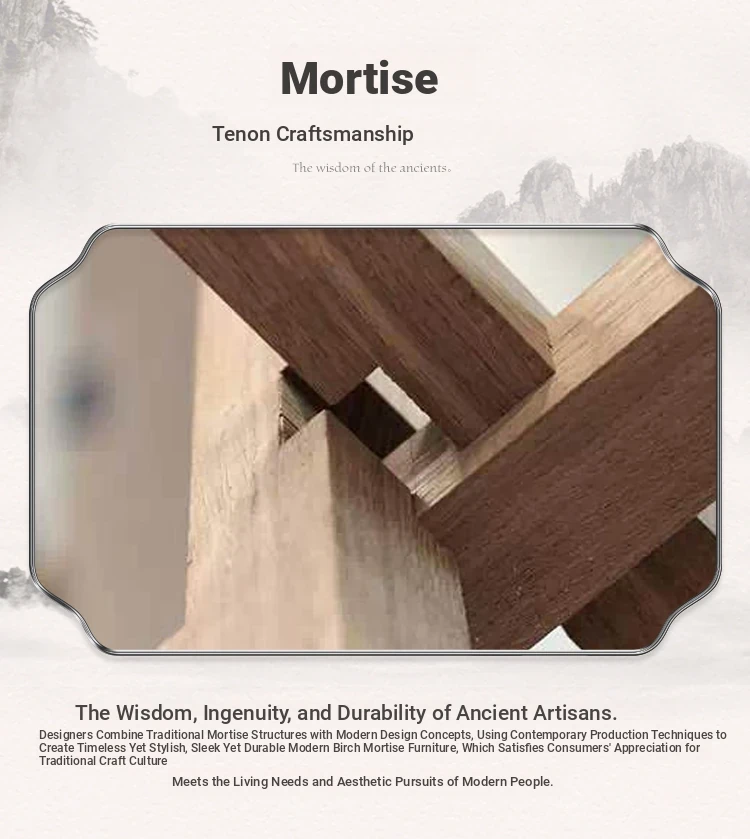 Mortise

Tenon Craftsmanship

The wisdom of the ancients.

The Wisdom, Ingenuity, and Durability of Ancient Artisans.

Designers Combine Traditional Mortise Structures with Modern Design Concepts, Using Contemporary Production Techniques to Create Timeless Yet Stylish, Sleek Yet Durable Modern Birch Mortise Furniture, Which Satisfies Consumers' Appreciation for Traditional Craft Culture

Meets the Living Needs and Aesthetic Pursuits of Modern People.